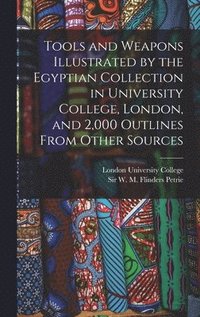 Tools and Weapons Illustrated by the Egyptian Collection in University College, London, and 2,000 Outlines From Other Sources

London University College
Sir W. M. Flinders Petrie